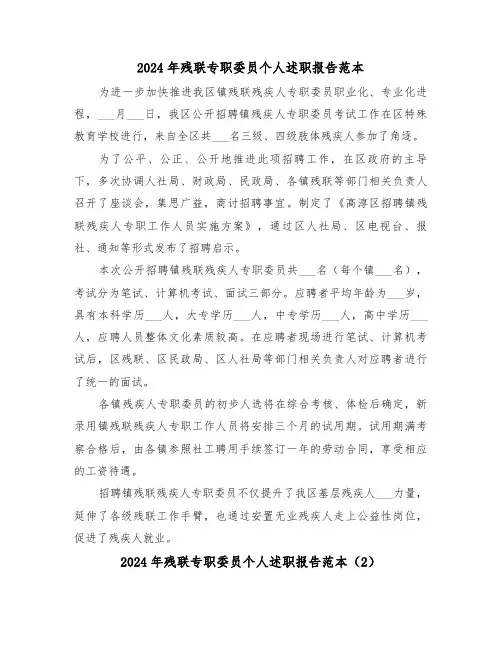 2024年残联专职委员个人述职报告范本

为进一步加快推进我区镇残联残疾人专职委员职业化、专业化进程，___月___日，我区公开招聘镇残疾人专职委员考试工作在区特殊教育学校进行，来自全区共___名三级、四级肢体残疾人参加了角逐。

为了公平、公正、公开地推进此项招聘工作，在区政府的主导下，多次协调人社局、财政局、民政局、各镇残联等部门相关负责人召开了座谈会，集思广益，商讨招聘事宜。制定了《高淳区招聘镇残联残疾人专职工作人员实施方案》，通过区人社局、区电视台、报社、通知等形式发布了招聘启示。

本次公开招聘镇残联残疾人专职委员共___名（每个镇___名），考试分为笔试、计算机考试、面试三部分。应聘者平均年龄为___岁，具有本科学历___人，大专学历___人，中专学历___人，高中学历___人，应聘人员整体文化素质较高。在应聘者现场进行笔试、计算机考试后，区残联、区民政局、区人社局等部门相关负责人对应聘者进行了统一的面试。

各镇残疾人专职委员的初步人选将在综合考核、体检后确定，新录用镇残联残疾人专职工作人员将安排三个月的试用期。试用期满考察合格后，由各镇参照社工聘用手续签订一年的劳动合同，享受相应的工资待遇。

招聘镇残联残疾人专职委员不仅提升了我区基层残疾人___力量，延伸了各级残联工作手臂，也通过安置无业残疾人走上公益性岗位，促进了残疾人就业。

2024年残联专职委员个人述职报告范本（2）